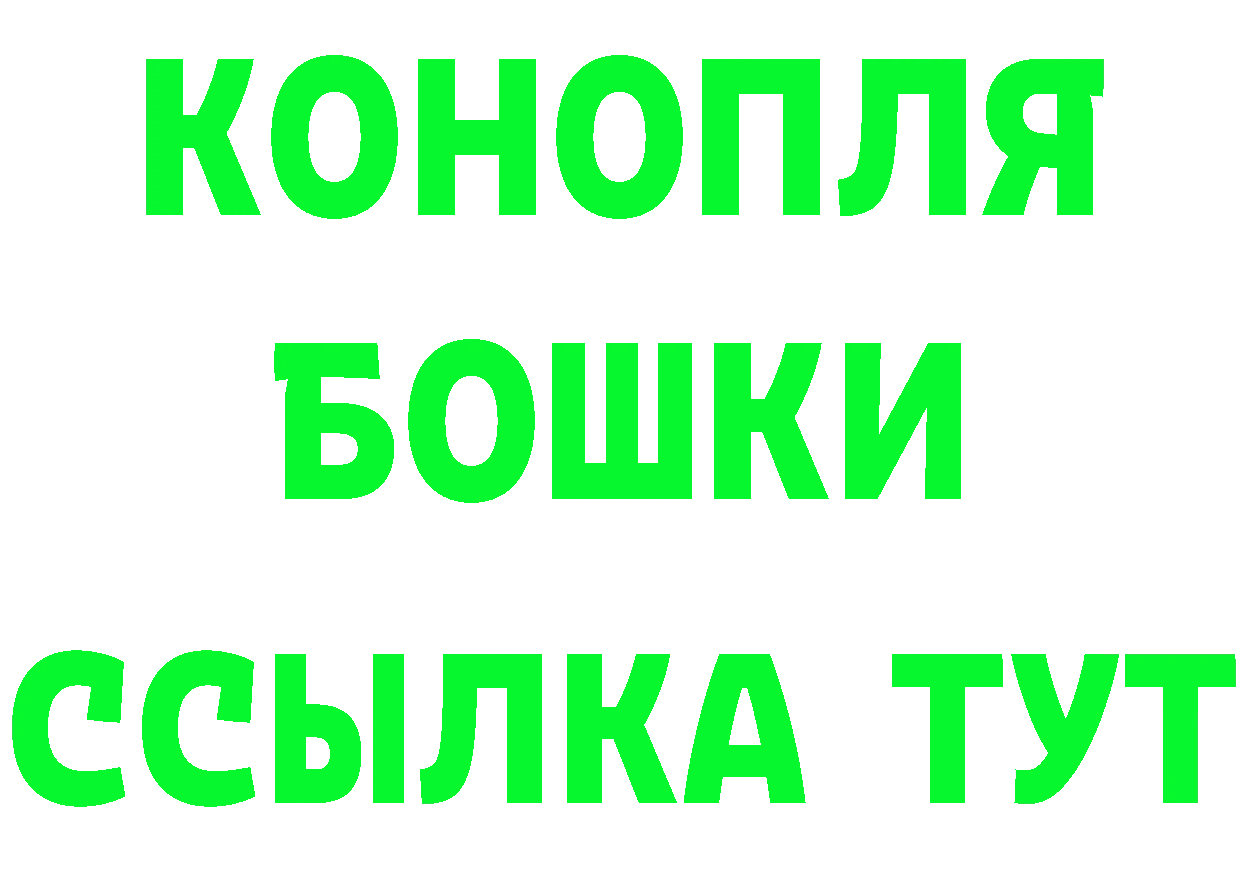 КОНОПЛЯ
БОШКИ
ССЫЛКА ТУТ